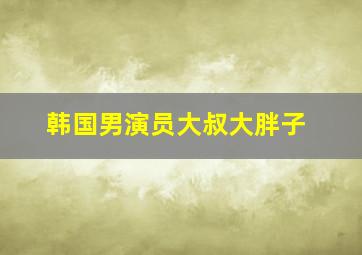 韩国男演员大叔大胖子